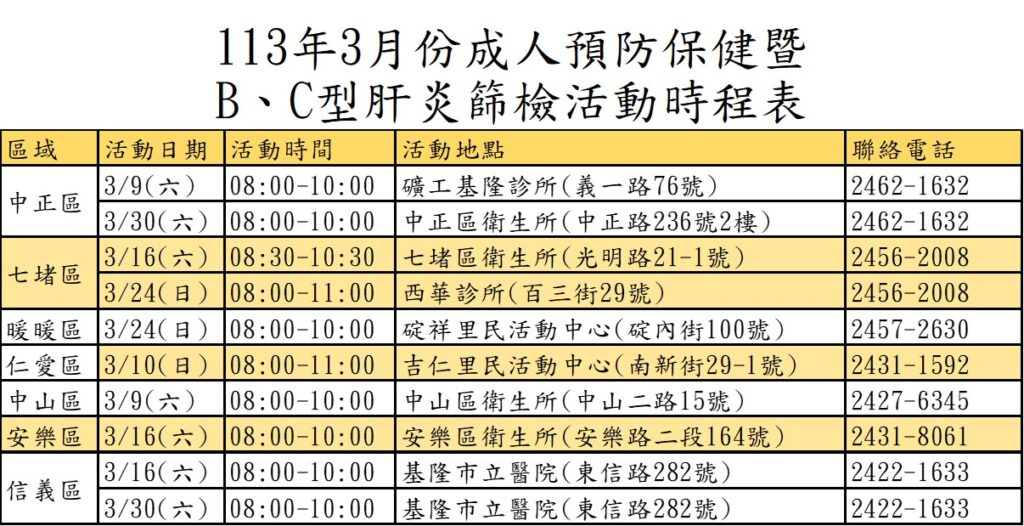 113年3月份成人預防保健暨
B、C型肝炎篩檢活動時程表

| 區域 | 活動日期 | 活動時間 | 活動地點 | 聯絡電話 |
|---|---|---|---|---|
| 中正區 | 3/9(六) | 08:00-10:00 | 礦工基隆診所(義一路76號) | 2462-1632 |
| | 3/30(六) | 08:00-10:00 | 中正區衛生所(中正路236號2樓) | 2462-1632 |
| 七堵區 | 3/16(六) | 08:30-10:30 | 七堵區衛生所(光明路21-1號) | 2456-2008 |
| | 3/24(日) | 08:00-11:00 | 西華診所(百三街29號) | 2456-2008 |
| 暖暖區 | 3/24(日) | 08:00-10:00 | 碇祥里民活動中心(碇內街100號) | 2457-2630 |
| 仁愛區 | 3/10(日) | 08:00-11:00 | 吉仁里民活動中心(南新街29-1號) | 2431-1592 |
| 中山區 | 3/9(六) | 08:00-10:00 | 中山區衛生所(中山二路15號) | 2427-6345 |
| 安樂區 | 3/16(六) | 08:00-10:00 | 安樂區衛生所(安樂路二段164號) | 2431-8061 |
| 信義區 | 3/16(六) | 08:00-10:00 | 基隆市立醫院(東信路282號) | 2422-1633 |
| | 3/30(六) | 08:00-10:00 | 基隆市立醫院(東信路282號) | 2422-1633 |